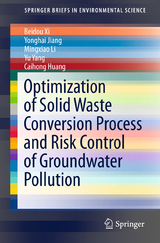 SPRINGER BRIEFS IN ENVIRONMENTAL SCIENCE

Beidou Xi
Yonghai Jiang
Mingxiao Li
Yu Yang
Caihong Huang

Optimization of Solid Waste Conversion Process and Risk Control of Groundwater Pollution

Springer